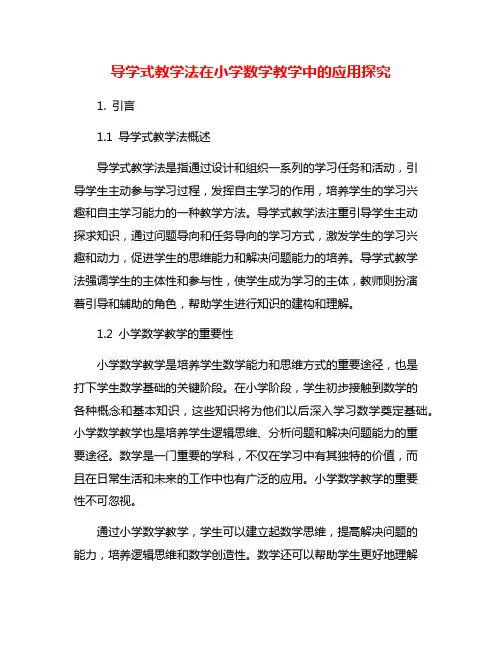 导学式教学法在小学数学教学中的应用探究

1. 引言

1.1 导学式教学法概述

导学式教学法是指通过设计和组织一系列的学习任务和活动，引导学生主动参与学习过程，发挥自主学习的作用，培养学生的学习兴趣和自主学习能力的一种教学方法。导学式教学法注重引导学生主动探求知识，通过问题导向和任务导向的学习方式，激发学生的学习兴趣和动力，促进学生的思维能力和解决问题能力的培养。导学式教学法强调学生的主体性和参与性，使学生成为学习的主体，教师则扮演着引导和辅助的角色，帮助学生进行知识的建构和理解。

1.2 小学数学教学的重要性

小学数学教学是培养学生数学能力和思维方式的重要途径，也是打下学生数学基础的关键阶段。在小学阶段，学生初步接触到数学的各种概念和基本知识，这些知识将为他们以后深入学习数学奠定基础。小学数学教学也是培养学生逻辑思维、分析问题和解决问题能力的重要途径。数学是一门重要的学科，不仅在学习中有其独特的价值，而且在日常生活和未来的工作中也有广泛的应用。小学数学教学的重要性不可忽视。

通过小学数学教学，学生可以建立起数学思维，提高解决问题的能力，培养逻辑思维和数学创造性。数学还可以帮助学生更好地理解